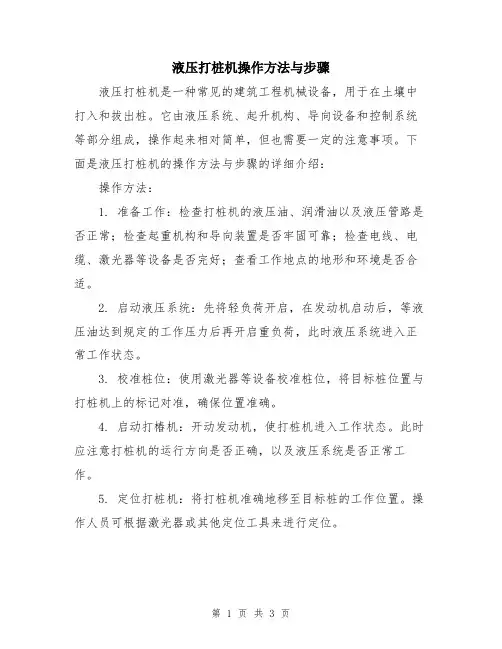 液压打桩机操作方法与步骤

液压打桩机是一种常见的建筑工程机械设备，用于在土壤中打入和拔出桩。它由液压系统、起升机构、导向设备和控制系统等部分组成，操作起来相对简单，但也需要一定的注意事项。下面是液压打桩机的操作方法与步骤的详细介绍：

操作方法：

1. 准备工作：检查打桩机的液压油、润滑油以及液压管路是否正常；检查起重机构和导向装置是否牢固可靠；检查电线、电缆、激光器等设备是否完好；查看工作地点的地形和环境是否合适。

2. 启动液压系统：先将轻负荷开启，在发动机启动后，等液压油达到规定的工作压力后再开启重负荷，此时液压系统进入正常工作状态。

3. 校准桩位：使用激光器等设备校准桩位，将目标桩位置与打桩机上的标记对准，确保位置准确。

4. 启动打椿机：开动发动机，使打桩机进入工作状态。此时应注意打桩机的运行方向是否正确，以及液压系统是否正常工作。

5. 定位打桩机：将打桩机准确地移至目标桩的工作位置。操作人员可根据激光器或其他定位工具来进行定位。

第 1 页 共 3 页